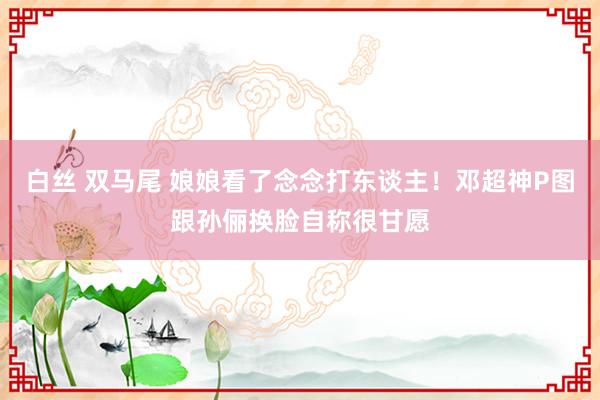 白丝 双马尾 娘娘看了念念打东谈主！邓超神P图跟孙俪换脸自称很甘愿